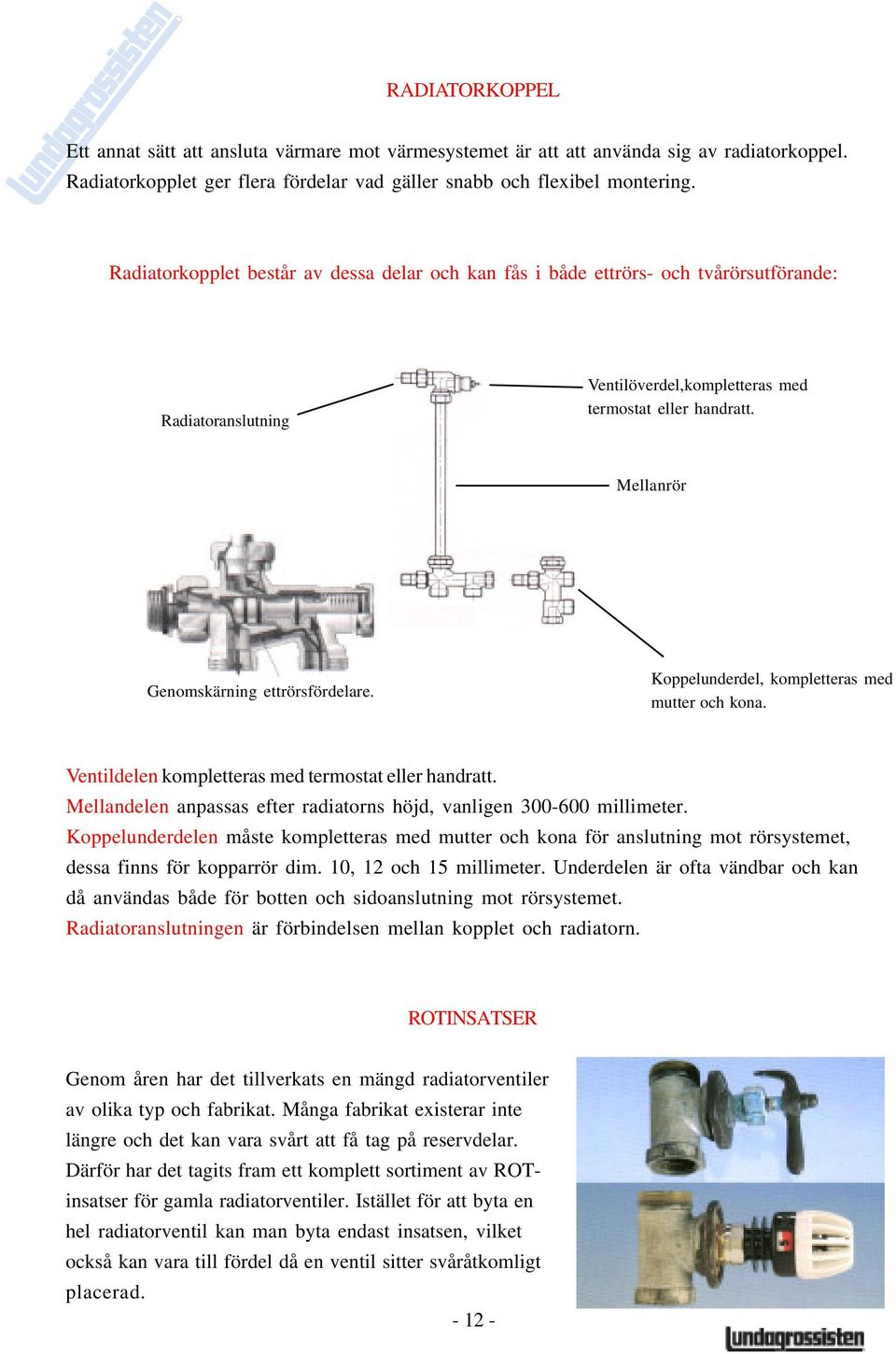 Lundagrossisten

RADIATORKOPPEL

Ett annat sätt att ansluta värmare mot värmesystemet är att att använda sig av radiatorkoppel. Radiatorkopplet ger flera fördelar vad gäller snabb och flexibel montering.

Radiatorkopplet består av dessa delar och kan fås i både ettrörs- och tvårörsutförande:

Radiatoranslutning

Ventilöverdel,kompletteras med termostat eller handratt.

Mellanrör

Genomskärning ettrörsfördelare.

Koppelunderdel, kompletteras med mutter och kona.

Ventildelen kompletteras med termostat eller handratt.
Mellandelen anpassas efter radiatorns höjd, vanligen 300-600 millimeter.
Koppelunderdelen måste kompletteras med mutter och kona för anslutning mot rörsystemet, dessa finns för kopparrör dim. 10, 12 och 15 millimeter. Underdelen är ofta vändbar och kan då användas både för botten och sidoanslutning mot rörsystemet.
Radiatoranslutningen är förbindelsen mellan kopplet och radiatorn.

ROTINSATSER

Genom åren har det tillverkats en mängd radiatorventiler av olika typ och fabrikat. Många fabrikat existerar inte längre och det kan vara svårt att få tag på reservdelar. Därför har det tagits fram ett komplett sortiment av ROT-insatser för gamla radiatorventiler. Istället för att byta en hel radiatorventil kan man byta endast insatsen, vilket också kan vara till fördel då en ventil sitter svåråtkomligt placerad.

- 12 -

Lundagrossisten